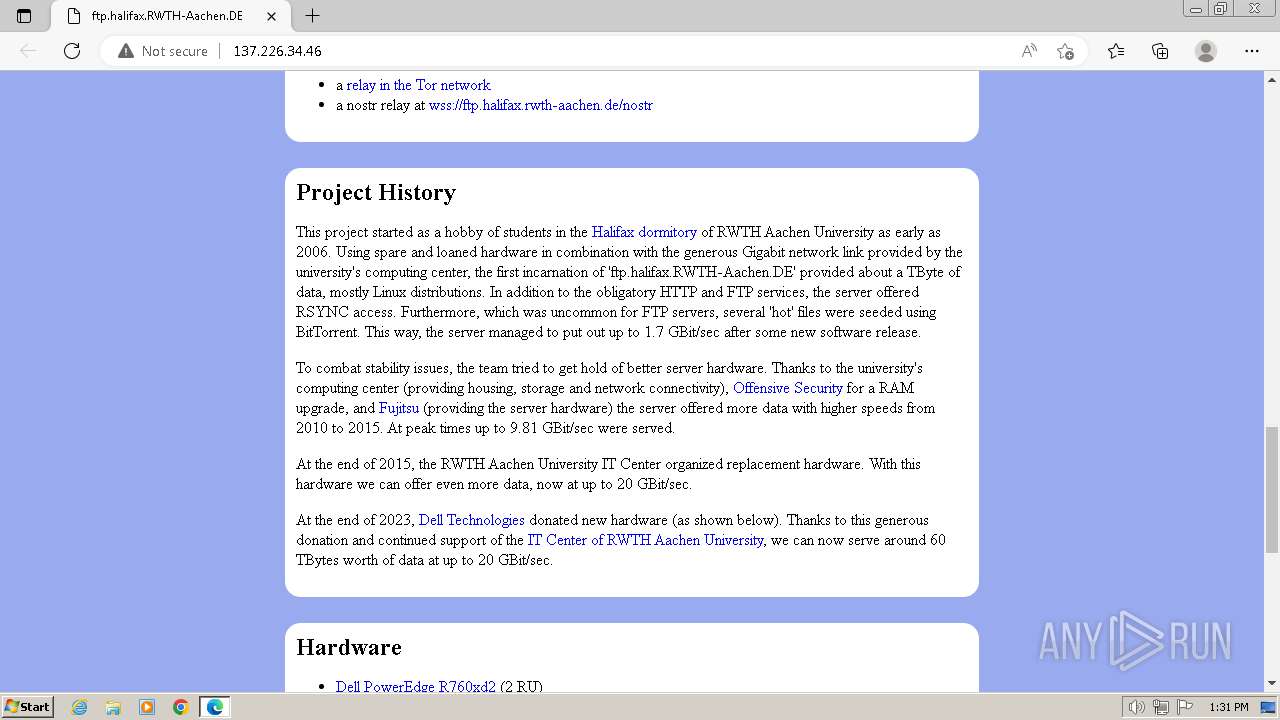 ftp.halifax.RWTH-Aachen.DE

Not secure | 137.226.34.46

- a relay in the Tor network
- a nostr relay at wss://ftp.halifax.rwth-aachen.de/nostr

Project History

This project started as a hobby of students in the Halifax dormitory of RWTH Aachen University as early as 2006. Using spare and loaned hardware in combination with the generous Gigabit network link provided by the university's computing center, the first incarnation of 'ftp.halifax.RWTH-Aachen.DE' provided about a TByte of data, mostly Linux distributions. In addition to the obligatory HTTP and FTP services, the server offered RSYNC access. Furthermore, which was uncommon for FTP servers, several 'hot' files were seeded using BitTorrent. This way, the server managed to put out up to 1.7 GBit/sec after some new software release.

To combat stability issues, the team tried to get hold of better server hardware. Thanks to the university's computing center (providing housing, storage and network connectivity), Offensive Security for a RAM upgrade, and Fujitsu (providing the server hardware) the server offered more data with higher speeds from 2010 to 2015. At peak times up to 9.81 GBit/sec were served.

At the end of 2015, the RWTH Aachen University IT Center organized replacement hardware. With this hardware we can offer even more data, now at up to 20 GBit/sec.

At the end of 2023, Dell Technologies donated new hardware (as shown below). Thanks to this generous donation and continued support of the IT Center of RWTH Aachen University, we can now serve around 60 TBytes worth of data at up to 20 GBit/sec.

Hardware

- Dell PowerEdge R760xd2 (2 RU)

ANY RUN

Start

1:31 PM